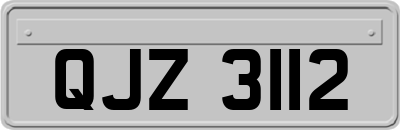 QJZ 3112